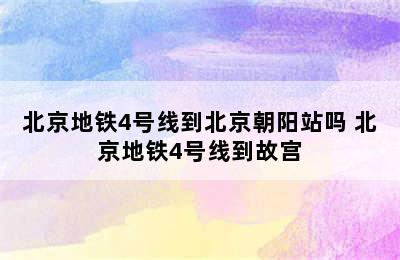 北京地铁4号线到北京朝阳站吗 北京地铁4号线到故宫